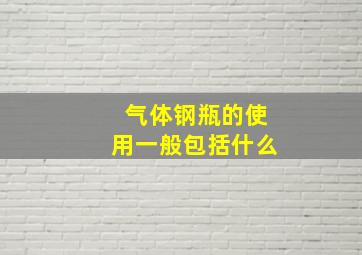 气体钢瓶的使用一般包括什么